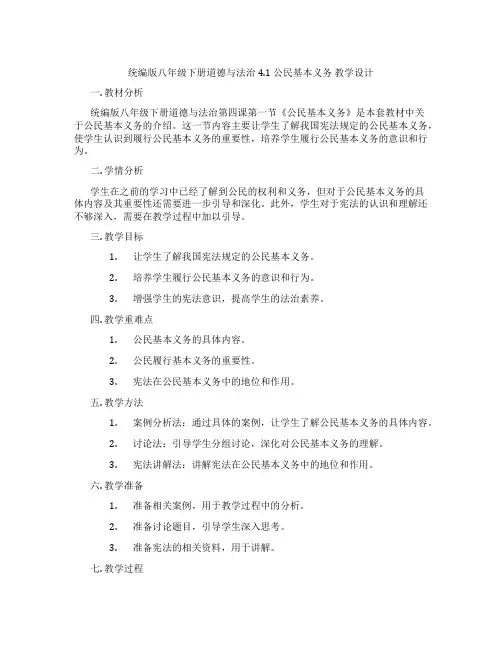 统编版八年级下册道德与法治 4.1 公民基本义务 教学设计

一. 教材分析

统编版八年级下册道德与法治第四课第一节《公民基本义务》是本套教材中关于公民基本义务的介绍。这一节内容主要让学生了解我国宪法规定的公民基本义务，使学生认识到履行公民基本义务的重要性，培养学生履行公民基本义务的意识和行为。

二. 学情分析

学生在之前的学习中已经了解到公民的权利和义务，但对于公民基本义务的具体内容及其重要性还需要进一步引导和深化。此外，学生对于宪法的认识和理解还不够深入，需要在教学过程中加以引导。

三. 教学目标

1. 让学生了解我国宪法规定的公民基本义务。

2. 培养学生履行公民基本义务的意识和行为。

3. 增强学生的宪法意识，提高学生的法治素养。

四. 教学重难点

1. 公民基本义务的具体内容。

2. 公民履行基本义务的重要性。

3. 宪法在公民基本义务中的地位和作用。

五. 教学方法

1. 案例分析法：通过具体的案例，让学生了解公民基本义务的具体内容。

2. 讨论法：引导学生分组讨论，深化对公民基本义务的理解。

3. 宪法讲解法：讲解宪法在公民基本义务中的地位和作用。

六. 教学准备

1. 准备相关案例，用于教学过程中的分析。

2. 准备讨论题目，引导学生深入思考。

3. 准备宪法的相关资料，用于讲解。

七. 教学过程